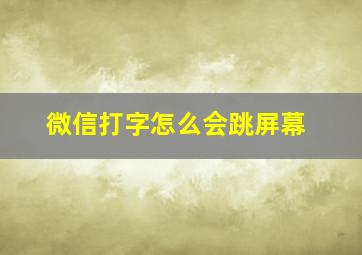 微信打字怎么会跳屏幕